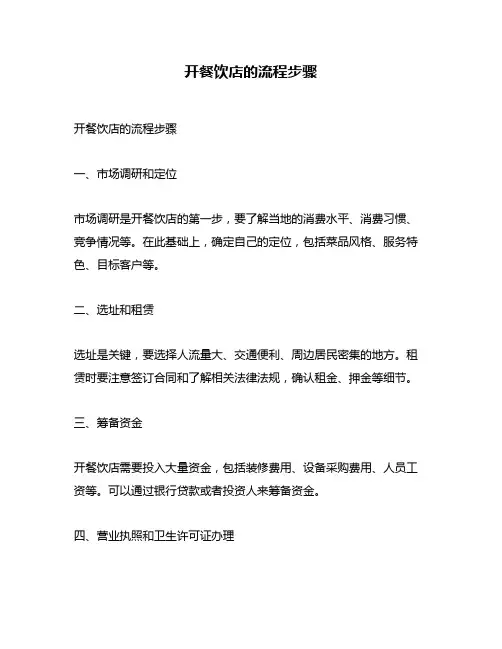 开餐饮店的流程步骤

开餐饮店的流程步骤

一、市场调研和定位

市场调研是开餐饮店的第一步，要了解当地的消费水平、消费习惯、竞争情况等。在此基础上，确定自己的定位，包括菜品风格、服务特色、目标客户等。

二、选址和租赁

选址是关键，要选择人流量大、交通便利、周边居民密集的地方。租赁时要注意签订合同和了解相关法律法规，确认租金、押金等细节。

三、筹备资金

开餐饮店需要投入大量资金，包括装修费用、设备采购费用、人员工资等。可以通过银行贷款或者投资人来筹备资金。

四、营业执照和卫生许可证办理